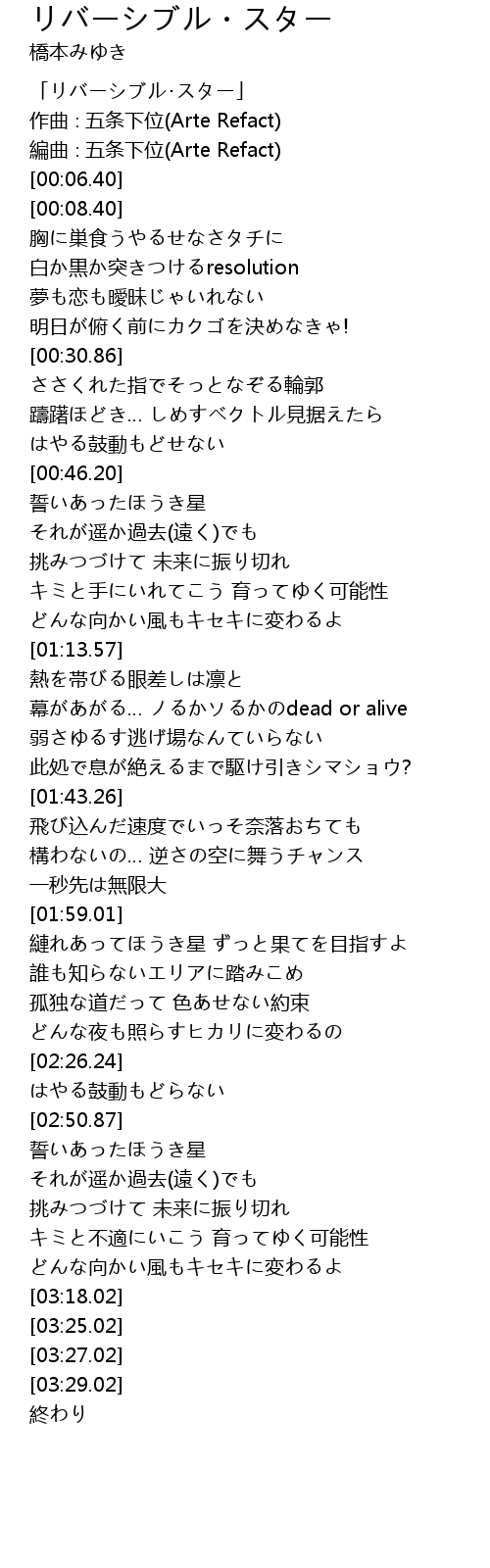 リバーシブル・スター
橋本みゆき

「リバーシブル·スター」
作曲 : 五条下位(Arte Refact)
編曲 : 五条下位(Arte Refact)
[00:06.40]
[00:08.40]
胸に巣食うやるせなさタチに
白か黒か突きつけるresolution
夢も恋も曖昧じゃいれない
明日が俯く前にカクゴを決めなきゃ!
[00:30.86]
ささくれた指でそっとなぞる輪郭
躊躇ほどき... しめすベクトル見据えたら
はやる鼓動もどせない
[00:46.20]
誓いあったほうき星
それが遥か過去(遠く)でも
挑みつづけて 未来に振り切れ
キミと手にいれてこう 育ってゆく可能性
どんな向かい風もキセキに変わるよ
[01:13.57]
熱を帯びる眼差しは凛と
幕があがる... ノるかソるかのdead or alive
弱さゆるす逃げ場なんていらない
此処で息が絶えるまで駆け引きシマショウ?
[01:43.26]
飛び込んだ速度でいっそ奈落おちても
構わないの... 逆さの空に舞うチャンス
一秒先は無限大
[01:59.01]
縺れあってほうき星 ずっと果てを目指すよ
誰も知らないエリアに踏みこめ
孤独な道だって 色あせない約束
どんな夜も照らすヒカリに変わるの
[02:26.24]
はやる鼓動もどらない
[02:50.87]
誓いあったほうき星
それが遥か過去(遠く)でも
挑みつづけて 未来に振り切れ
キミと不適にいこう 育ってゆく可能性
どんな向かい風もキセキに変わるよ
[03:18.02]
[03:25.02]
[03:27.02]
[03:29.02]
終わり